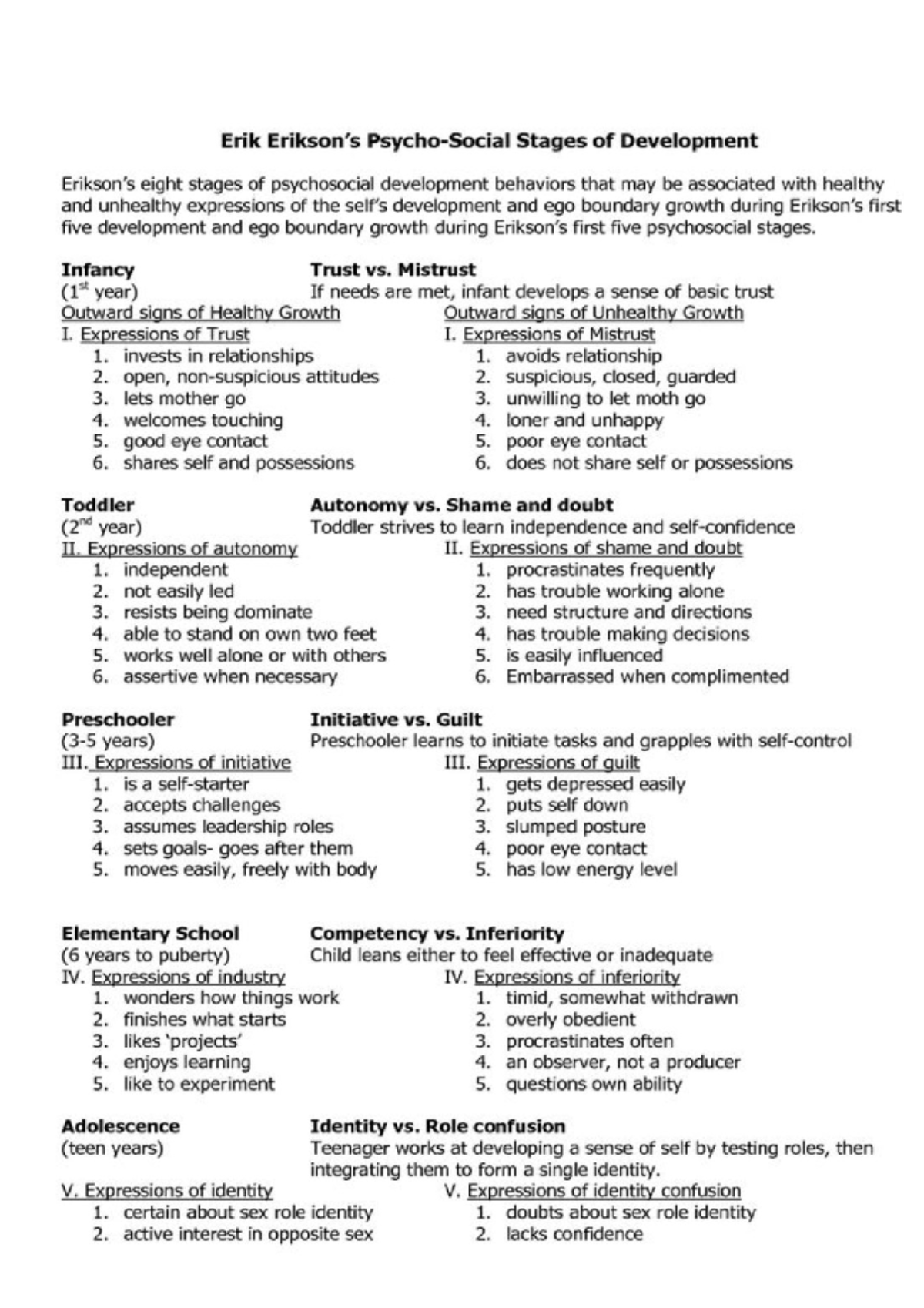 Erik Erikson's Psycho-Social Stages of Development

Erikson's eight stages of psychosocial development behaviors that may be associated with healthy and unhealthy expressions of the self's development and ego boundary growth during Erikson's first five development and ego boundary growth during Erikson's first five psychosocial stages.

Infancy
(1$^{st}$ year)

Trust vs. Mistrust
If needs are met, infant develops a sense of basic trust

Outward signs of Healthy Growth
I. Expressions of Trust
1. invests in relationships
2. open, non-suspicious attitudes
3. lets mother go
4. welcomes touching
5. good eye contact
6. shares self and possessions

Outward signs of Unhealthy Growth
I. Expressions of Mistrust
1. avoids relationship
2. suspicious, closed, guarded
3. unwilling to let moth go
4. loner and unhappy
5. poor eye contact
6. does not share self or possessions

Toddler
(2$^{nd}$ year)

Autonomy vs. Shame and doubt
Toddler strives to learn independence and self-confidence

II. Expressions of autonomy
1. independent
2. not easily led
3. resists being dominate
4. able to stand on own two feet
5. works well alone or with others
6. assertive when necessary

II. Expressions of shame and doubt
1. procrastinates frequently
2. has trouble working alone
3. need structure and directions
4. has trouble making decisions
5. is easily influenced
6. Embarrassed when complimented

Preschooler
(3-5 years)

Initiative vs. Guilt
Preschooler learns to initiate tasks and grapples with self-control

III. Expressions of initiative
1. is a self-starter
2. accepts challenges
3. assumes leadership roles
4. sets goals- goes after them
5. moves easily, freely with body

III. Expressions of guilt
1. gets depressed easily
2. puts self down
3. slumped posture
4. poor eye contact
5. has low energy level

Elementary School
(6 years to puberty)

Competency vs. Inferiority
Child leans either to feel effective or inadequate

IV. Expressions of industry
1. wonders how things work
2. finishes what starts
3. likes 'projects'
4. enjoys learning
5. like to experiment

IV. Expressions of inferiority
1. timid, somewhat withdrawn
2. overly obedient
3. procrastinates often
4. an observer, not a producer
5. questions own ability

Adolescence
(teen years)

Identity vs. Role confusion
Teenager works at developing a sense of self by testing roles, then integrating them to form a single identity.

V. Expressions of identity
1. certain about sex role identity
2. active interest in opposite sex

V. Expressions of identity confusion
1. doubts about sex role identity
2. lacks confidence